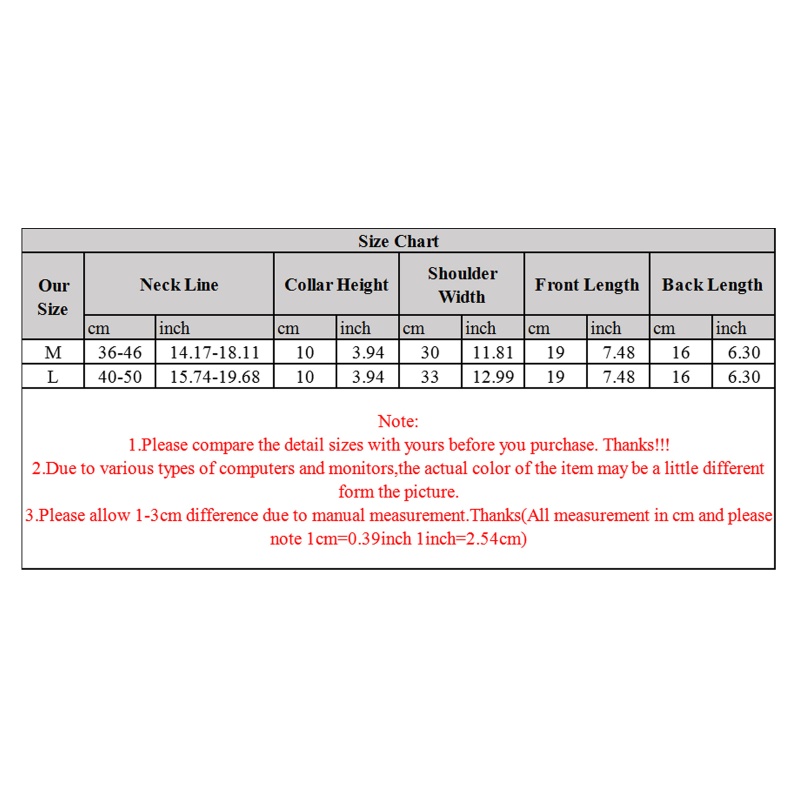 Size Chart

| Our Size | Neck Line | | Collar Height | | Shoulder Width | | Front Length | | Back Length | |
|---|---|---|---|---|---|---|---|---|---|---|
| | cm | inch | cm | inch | cm | inch | cm | inch | cm | inch |
| M | 36-46 | 14.17-18.11 | 10 | 3.94 | 30 | 11.81 | 19 | 7.48 | 16 | 6.30 |
| L | 40-50 | 15.74-19.68 | 10 | 3.94 | 33 | 12.99 | 19 | 7.48 | 16 | 6.30 |

Note:
1.Please compare the detail sizes with yours before you purchase. Thanks!!!
2.Due to various types of computers and monitors,the actual color of the item may be a little different form the picture.
3.Please allow 1-3cm difference due to manual measurement.Thanks(All measurement in cm and please note 1cm=0.39inch 1inch=2.54cm)